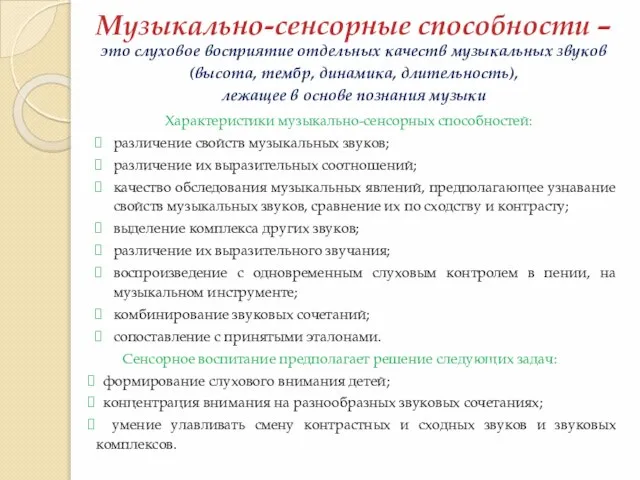 Музыкально-сенсорные способности –
это слуховое восприятие отдельных качеств музыкальных звуков (высота, тембр, динамика, длительность), лежащее в основе познания музыки

Характеристики музыкально-сенсорных способностей:

различение свойств музыкальных звуков;

различение их выразительных соотношений;

качество обследования музыкальных явлений, предполагающее узнавание свойств музыкальных звуков, сравнение их по сходству и контрасту;

выделение комплекса других звуков;

различение их выразительного звучания;

воспроизведение с одновременным слуховым контролем в пении, на музыкальном инструменте;

комбинирование звуковых сочетаний;

сопоставление с принятыми эталонами.

Сенсорное воспитание предполагает решение следующих задач:

формирование слухового внимания детей;

концентрация внимания на разнообразных звуковых сочетаниях;

умение улавливать смену контрастных и сходных звуков и звуковых комплексов.